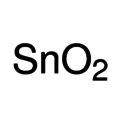 $SnO_2$